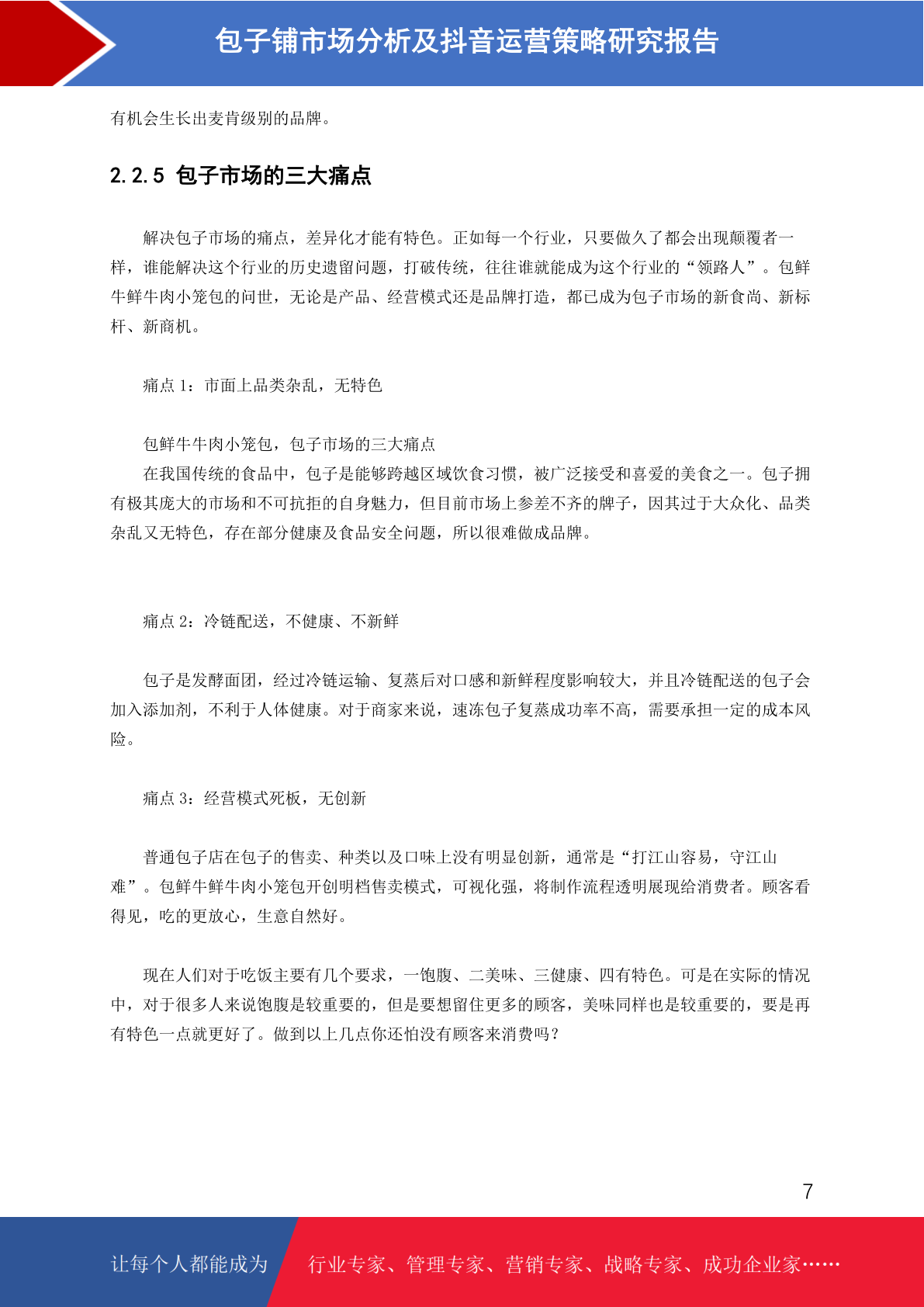 包子铺市场分析及抖音运营策略研究报告

有机会生长出麦肯级别的品牌。

2.2.5 包子市场的三大痛点

解决包子市场的痛点，差异化才能有特色。正如每一个行业，只要做久了都会出现颠覆者一样，谁能解决这个行业的历史遗留问题，打破传统，往往谁就能成为这个行业的“领路人”。包鲜牛鲜牛肉小笼包的问世，无论是产品、经营模式还是品牌打造，都已成为包子市场的新食尚、新标杆、新商机。

痛点 1：市面上品类杂乱，无特色

包鲜牛牛肉小笼包，包子市场的三大痛点

在我国传统的食品中，包子是能够跨越区域饮食习惯，被广泛接受和喜爱的美食之一。包子拥有极其庞大的市场和不可抗拒的自身魅力，但目前市场上参差不齐的牌子，因其过于大众化、品类杂乱又无特色，存在部分健康及食品安全问题，所以很难做成品牌。

痛点 2：冷链配送，不健康、不新鲜

包子是发酵面团，经过冷链运输、复蒸后对口感和新鲜程度影响较大，并且冷链配送的包子会加入添加剂，不利于人体健康。对于商家来说，速冻包子复蒸成功率不高，需要承担一定的成本风险。

痛点 3：经营模式死板，无创新

普通包子店在包子的售卖、种类以及口味上没有明显创新，通常是“打江山容易，守江山难”。包鲜牛鲜牛肉小笼包开创明档售卖模式，可视化强，将制作流程透明展现给消费者。顾客看得见，吃的更放心，生意自然好。

现在人们对于吃饭主要有几个要求，一饱腹、二美味、三健康、四有特色。可是在实际的情况中，对于很多人来说饱腹是较重要的，但是要想留住更多的顾客，美味同样也是较重要的，要是再有特色一点就更好了。做到以上几点你还怕没有顾客来消费吗？

7

让每个人都能成为 行业专家、管理专家、营销专家、战略专家、成功企业家……